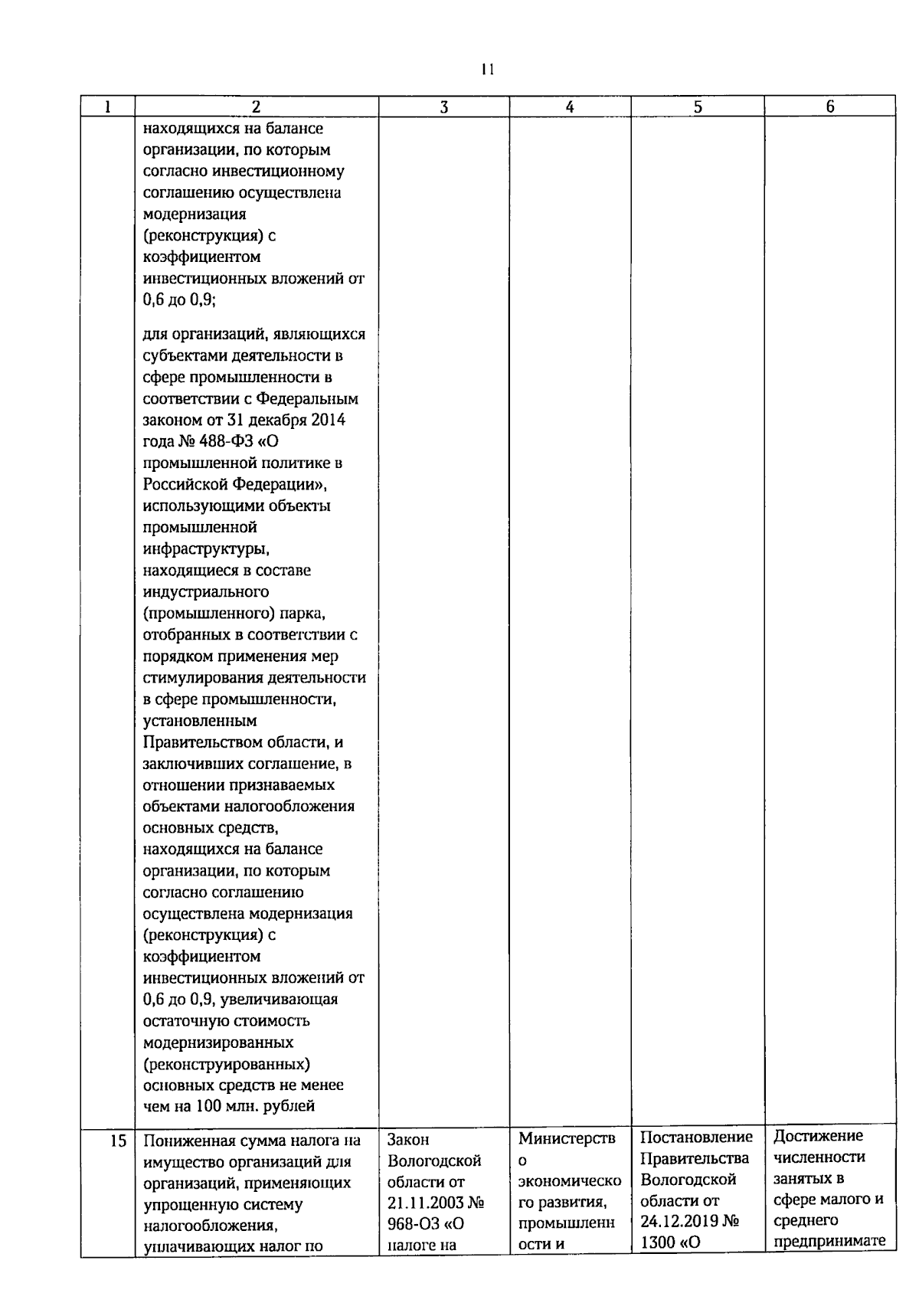 11

| 1 | 2 | 3 | 4 | 5 | 6 |
|---|---|---|---|---|---|
| | находящихся на балансе организации, по которым согласно инвестиционному соглашению осуществлена модернизация (реконструкция) с коэффициентом инвестиционных вложений от 0,6 до 0,9; для организаций, являющихся субъектами деятельности в сфере промышленности в соответствии с Федеральным законом от 31 декабря 2014 года № 488-ФЗ «О промышленной политике в Российской Федерации», использующими объекты промышленной инфраструктуры, находящиеся в составе индустриального (промышленного) парка, отобранных в соответствии с порядком применения мер стимулирования деятельности в сфере промышленности, установленным Правительством области, и заключивших соглашение, в отношении признаваемых объектами налогообложения основных средств, находящихся на балансе организации, по которым согласно соглашению осуществлена модернизация (реконструкция) с коэффициентом инвестиционных вложений от 0,6 до 0,9, увеличивающая остаточную стоимость модернизированных (реконструированных) основных средств не менее чем на 100 млн. рублей | | | | |
| 15 | Пониженная сумма налога на имущество организаций для организаций, применяющих упрощенную систему налогообложения, уплачивающих налог по | Закон Вологодской области от 21.11.2003 № 968-ОЗ «О налоге на | Министерство экономического развития, промышленности и | Постановление Правительства Вологодской области от 24.12.2019 № 1300 «О | Достижение численности занятых в сфере малого и среднего предпринимате |